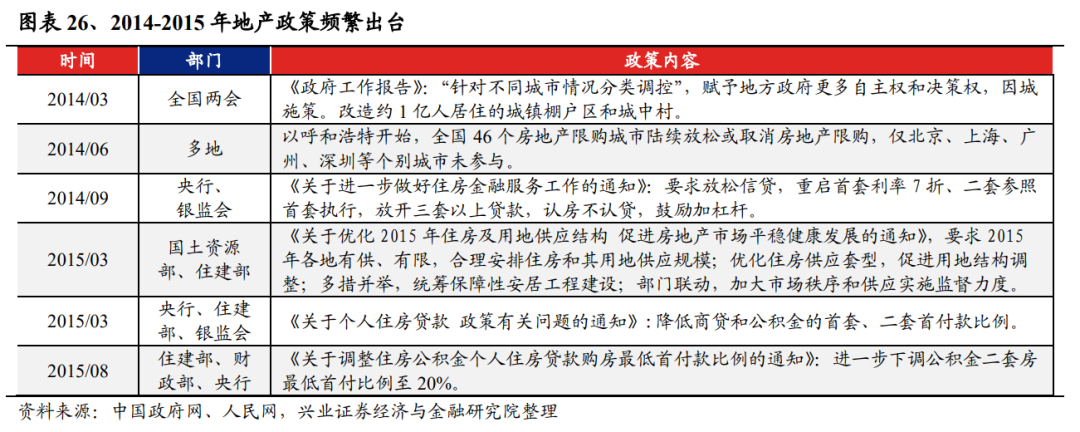 图表 26、2014-2015 年地产政策频繁出台

| 时间 | 部门 | 政策内容 |
|---|---|---|
| 2014/03 | 全国两会 | 《政府工作报告》："针对不同城市情况分类调控"，赋予地方政府更多自主权和决策权，因城施策。改造约 1 亿人居住的城镇棚户区和城中村。 |
| 2014/06 | 多地 | 以呼和浩特开始，全国 46 个房地产限购城市陆续放松或取消房地产限购，仅北京、上海、广州、深圳等个别城市未参与。 |
| 2014/09 | 央行、银监会 | 《关于进一步做好住房金融服务工作的通知》：要求放松信贷，重启首套利率 7 折、二套参照首套执行，放开三套以上贷款，认房不认贷，鼓励加杠杆。 |
| 2015/03 | 国土资源部、住建部 | 《关于优化 2015 年住房及用地供应结构 促进房地产市场平稳健康发展的通知》，要求 2015 年各地有供、有限，合理安排住房和其用地供应规模；优化住房供应套型，促进用地结构调整；多措并举，统筹保障性安居工程建设；部门联动，加大市场秩序和供应实施监督力度。 |
| 2015/03 | 央行、住建部、银监会 | 《关于个人住房贷款 政策有关问题的通知》：降低商贷和公积金的首套、二套首付款比例。 |
| 2015/08 | 住建部、财政部、央行 | 《关于调整住房公积金个人住房贷款购房最低首付款比例的通知》：进一步下调公积金二套房最低首付比例至 20%。 |

资料来源：中国政府网、人民网，兴业证券经济与金融研究院整理